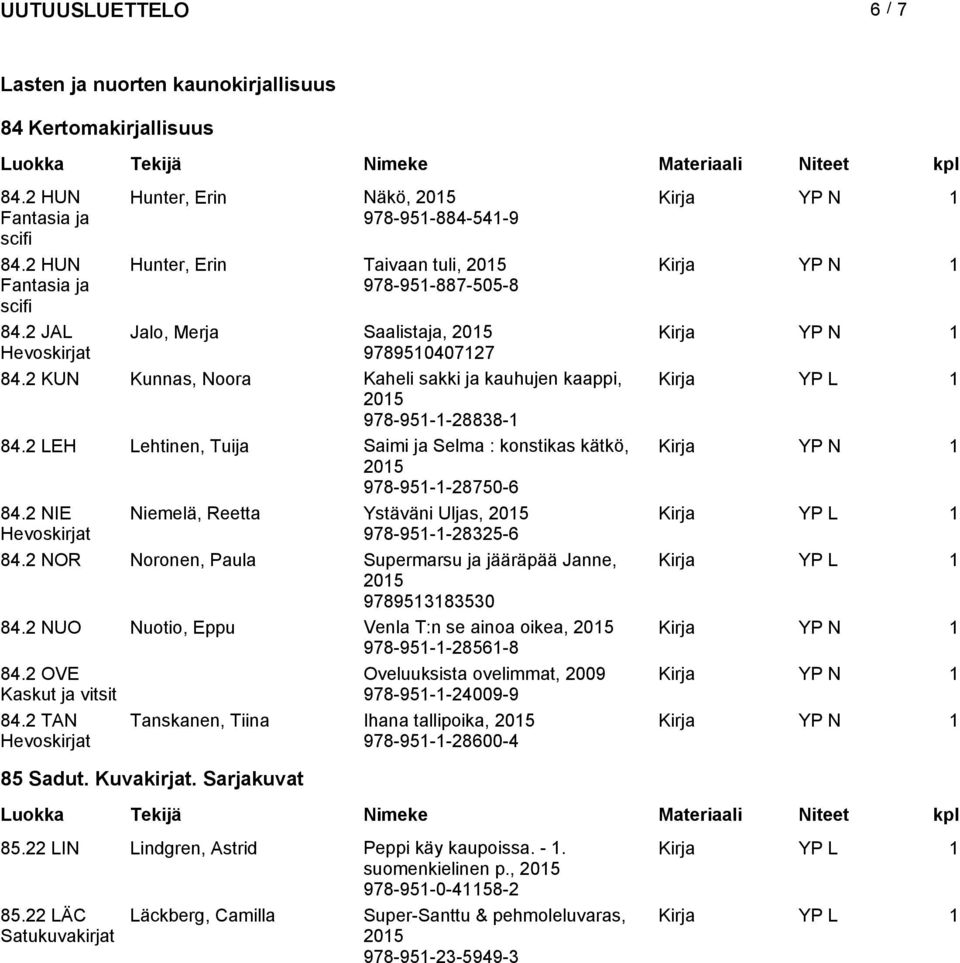 UUTUUSLUETTELO 6 / 7

Lasten ja nuorten kaunokirjallisuus

84 Kertomakirjallisuus

| Luokka | Tekijä | Nimeke | Materiaali | Niteet | kpl |
|---|---|---|---|---|---|
| 84.2 HUN Fantasia ja scifi | Hunter, Erin | Näkö, 2015 978-951-884-541-9 | Kirja | YP N | 1 |
| 84.2 HUN Fantasia ja scifi | Hunter, Erin | Taivaan tuli, 2015 978-951-887-505-8 | Kirja | YP N | 1 |
| 84.2 JAL Hevoskirjat | Jalo, Merja | Saalistaja, 2015 9789510407127 | Kirja | YP N | 1 |
| 84.2 KUN | Kunnas, Noora | Kaheli sakki ja kauhujen kaappi, 2015 978-951-1-28838-1 | Kirja | YP L | 1 |
| 84.2 LEH | Lehtinen, Tuija | Saimi ja Selma : konstikas kätkö, 2015 978-951-1-28750-6 | Kirja | YP N | 1 |
| 84.2 NIE Hevoskirjat | Niemelä, Reetta | Ystäväni Uljas, 2015 978-951-1-28325-6 | Kirja | YP L | 1 |
| 84.2 NOR | Noronen, Paula | Supermarsu ja jääräpää Janne, 2015 9789513183530 | Kirja | YP L | 1 |
| 84.2 NUO | Nuotio, Eppu | Venla T:n se ainoa oikea, 2015 978-951-1-28561-8 | Kirja | YP N | 1 |
| 84.2 OVE Kaskut ja vitsit | | Oveluuksista ovelimmat, 2009 978-951-1-24009-9 | Kirja | YP N | 1 |
| 84.2 TAN Hevoskirjat | Tanskanen, Tiina | Ihana tallipoika, 2015 978-951-1-28600-4 | Kirja | YP N | 1 |

85 Sadut. Kuvakirjat. Sarjakuvat

| Luokka | Tekijä | Nimeke | Materiaali | Niteet | kpl |
|---|---|---|---|---|---|
| 85.22 LIN | Lindgren, Astrid | Peppi käy kaupoissa. - 1. suomenkielinen p., 2015 978-951-0-41158-2 | Kirja | YP L | 1 |
| 85.22 LÄC Satukuvakirjat | Läckberg, Camilla | Super-Santtu & pehmoleluvaras, 2015 978-951-23-5949-3 | Kirja | YP L | 1 |